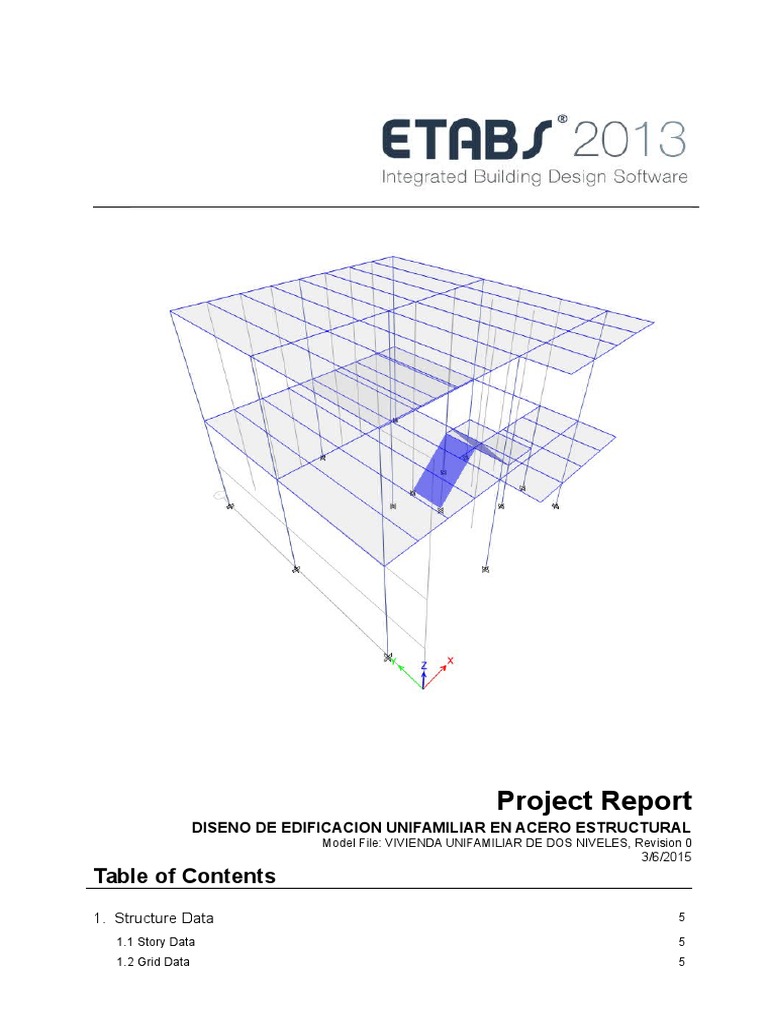 ETABS® 2013
Integrated Building Design Software

Z
X

Project Report

DISENO DE EDIFICACION UNIFAMILIAR EN ACERO ESTRUCTURAL
Model File: VIVIENDA UNIFAMILIAR DE DOS NIVELES, Revision 0
3/6/2015

Table of Contents

1. Structure Data 5
1.1 Story Data 5
1.2 Grid Data 5